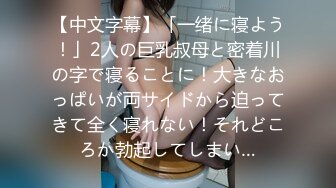 【中文字幕】「一绪に寝よう！」2人の巨乳叔母と密着川の字で寝ることに！大きなおっぱいが両サイドから迫ってきて全く寝れない！それどころか勃起してしまい...